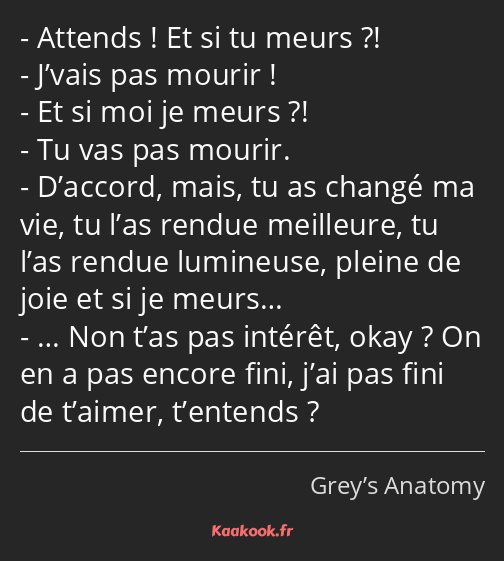 - Attends ! Et si tu meurs ?!
- J’vais pas mourir !
- Et si moi je meurs ?!
- Tu vas pas mourir.
- D’accord, mais, tu as changé ma vie, tu l’as rendue meilleure, tu l’as rendue lumineuse, pleine de joie et si je meurs…
- … Non t’as pas intérêt, okay ? On en a pas encore fini, j’ai pas fini de t’aimer, t’entends ?

Grey’s Anatomy

Kaakook.fr